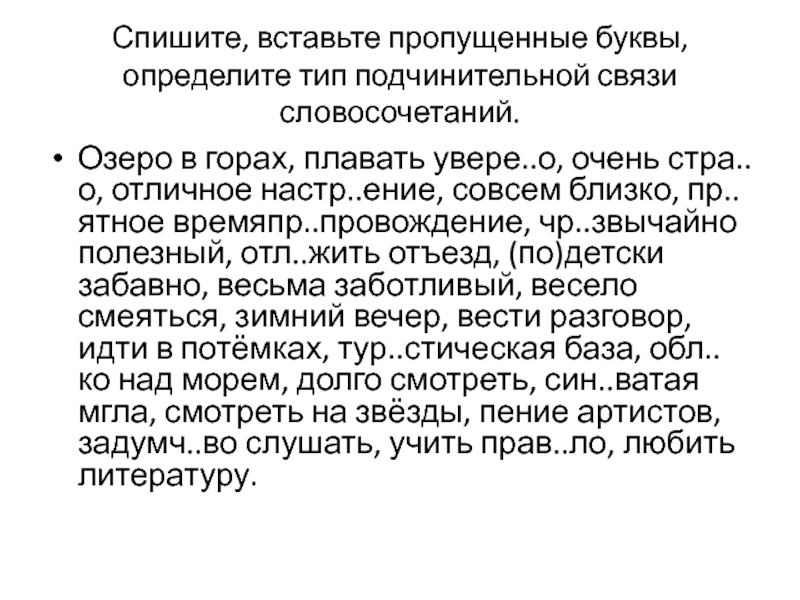 Спишите, вставьте пропущенные буквы, определите тип подчинительной связи словосочетаний.

• Озеро в горах, плавать увере..о, очень стра..о, отличное настр..ение, совсем близко, пр..ятное времяпр..провождение, чр..звычайно полезный, отл..жить отъезд, (по)детски забавно, весьма заботливый, весело смеяться, зимний вечер, вести разговор, идти в потёмках, тур..стическая база, обл..ко над морем, долго смотреть, син..ватая мгла, смотреть на звёзды, пение артистов, задумч..во слушать, учить прав..ло, любить литературу.